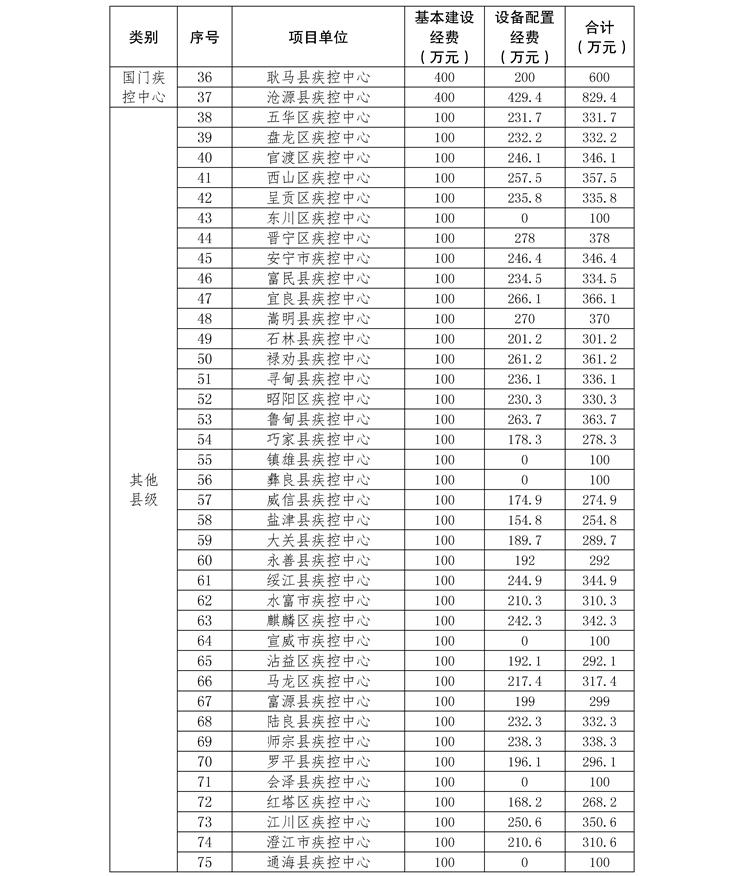 | 类别 | 序号 | 项目单位 | 基本建设经费（万元） | 设备配置经费（万元） | 合计（万元） |
|---|---|---|---|---|---|
| 国门疾控中心 | 36 | 耿马县疾控中心 | 400 | 200 | 600 |
| | 37 | 沧源县疾控中心 | 400 | 429.4 | 829.4 |
| 其他县级 | 38 | 五华区疾控中心 | 100 | 231.7 | 331.7 |
| | 39 | 盘龙区疾控中心 | 100 | 232.2 | 332.2 |
| | 40 | 官渡区疾控中心 | 100 | 246.1 | 346.1 |
| | 41 | 西山区疾控中心 | 100 | 257.5 | 357.5 |
| | 42 | 呈贡区疾控中心 | 100 | 235.8 | 335.8 |
| | 43 | 东川区疾控中心 | 100 | 0 | 100 |
| | 44 | 晋宁区疾控中心 | 100 | 278 | 378 |
| | 45 | 安宁市疾控中心 | 100 | 246.4 | 346.4 |
| | 46 | 富民县疾控中心 | 100 | 234.5 | 334.5 |
| | 47 | 宜良县疾控中心 | 100 | 266.1 | 366.1 |
| | 48 | 嵩明县疾控中心 | 100 | 270 | 370 |
| | 49 | 石林县疾控中心 | 100 | 201.2 | 301.2 |
| | 50 | 禄劝县疾控中心 | 100 | 261.2 | 361.2 |
| | 51 | 寻甸县疾控中心 | 100 | 236.1 | 336.1 |
| | 52 | 昭阳区疾控中心 | 100 | 230.3 | 330.3 |
| | 53 | 鲁甸县疾控中心 | 100 | 263.7 | 363.7 |
| | 54 | 巧家县疾控中心 | 100 | 178.3 | 278.3 |
| | 55 | 镇雄县疾控中心 | 100 | 0 | 100 |
| | 56 | 彝良县疾控中心 | 100 | 0 | 100 |
| | 57 | 威信县疾控中心 | 100 | 174.9 | 274.9 |
| | 58 | 盐津县疾控中心 | 100 | 154.8 | 254.8 |
| | 59 | 大关县疾控中心 | 100 | 189.7 | 289.7 |
| | 60 | 永善县疾控中心 | 100 | 192 | 292 |
| | 61 | 绥江县疾控中心 | 100 | 244.9 | 344.9 |
| | 62 | 水富市疾控中心 | 100 | 210.3 | 310.3 |
| | 63 | 麒麟区疾控中心 | 100 | 242.3 | 342.3 |
| | 64 | 宣威市疾控中心 | 100 | 0 | 100 |
| | 65 | 沾益区疾控中心 | 100 | 192.1 | 292.1 |
| | 66 | 马龙区疾控中心 | 100 | 217.4 | 317.4 |
| | 67 | 富源县疾控中心 | 100 | 199 | 299 |
| | 68 | 陆良县疾控中心 | 100 | 232.3 | 332.3 |
| | 69 | 师宗县疾控中心 | 100 | 238.3 | 338.3 |
| | 70 | 罗平县疾控中心 | 100 | 196.1 | 296.1 |
| | 71 | 会泽县疾控中心 | 100 | 0 | 100 |
| | 72 | 红塔区疾控中心 | 100 | 168.2 | 268.2 |
| | 73 | 江川区疾控中心 | 100 | 250.6 | 350.6 |
| | 74 | 澄江市疾控中心 | 100 | 210.6 | 310.6 |
| | 75 | 通海县疾控中心 | 100 | 0 | 100 |